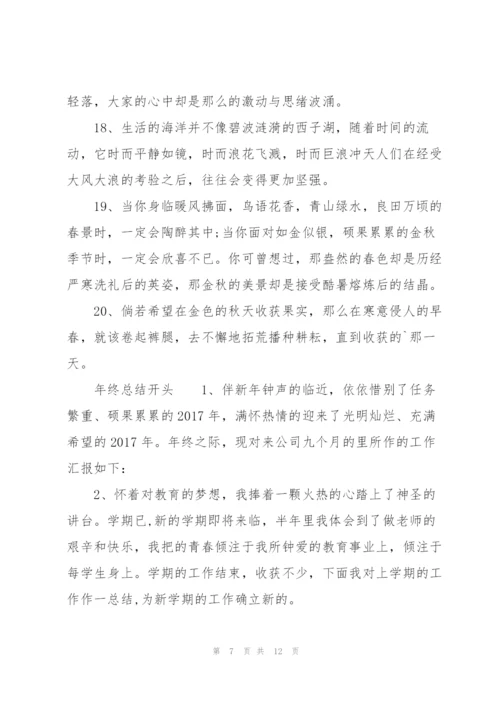 轻落，大家的心中却是那么的激动与思绪波涌。

18、生活的海洋并不像碧波涟漪的西子湖，随着时间的流动，它时而平静如镜，时而浪花飞溅，时而巨浪冲天人们在经受大风大浪的考验之后，往往会变得更加坚强。

19、当你身临暖风拂面，鸟语花香，青山绿水，良田万顷的春景时，一定会陶醉其中;当你面对如金似银，硕果累累的金秋季节时，一定会欣喜不已。你可曾想过，那盎然的春色却是历经严寒洗礼后的英姿，那金秋的美景却是接受酷暑熔炼后的结晶。

20、倘若希望在金色的秋天收获果实，那么在寒意侵人的早春，就该卷起裤腿，去不懈地拓荒播种耕耘，直到收获的`那一天。

年终总结开头　　1、伴新年钟声的临近，依依惜别了任务繁重、硕果累累的2017年，满怀热情的迎来了光明灿烂、充满希望的2017年。年终之际，现对来公司九个月的里所作的工作汇报如下:

2、怀着对教育的梦想，我捧着一颗火热的心踏上了神圣的讲台。学期已,新的学期即将来临，半年里我体会到了做老师的艰辛和快乐，我把的青春倾注于我所钟爱的教育事业上，倾注于每学生身上。学期的工作结束，收获不少，下面我对上学期的工作作一总结,为新学期的工作确立新的。

第 7 页 共 12 页